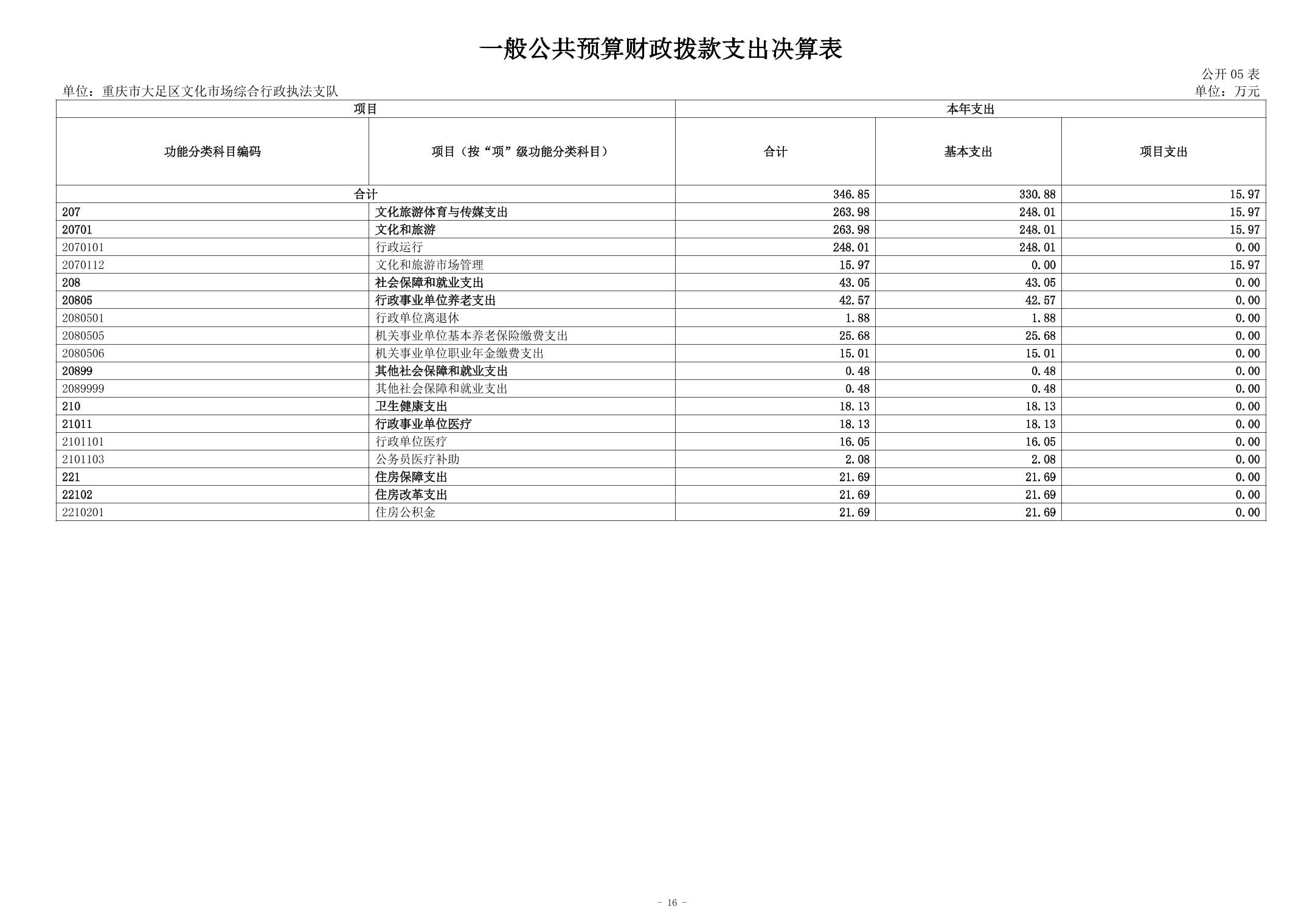 一般公共预算财政拨款支出决算表

公开 05 表

单位：重庆市大足区文化市场综合行政执法支队

单位：万元

| 项目 | | 本年支出 | | |
|---|---|---|---|---|
| 功能分类科目编码 | 项目（按“项”级功能分类科目） | 合计 | 基本支出 | 项目支出 |
| 合计 | | 346.85 | 330.88 | 15.97 |
| 207 | 文化旅游体育与传媒支出 | 263.98 | 248.01 | 15.97 |
| 20701 | 文化和旅游 | 263.98 | 248.01 | 15.97 |
| 2070101 | 行政运行 | 248.01 | 248.01 | 0.00 |
| 2070112 | 文化和旅游市场管理 | 15.97 | 0.00 | 15.97 |
| 208 | 社会保障和就业支出 | 43.05 | 43.05 | 0.00 |
| 20805 | 行政事业单位养老支出 | 42.57 | 42.57 | 0.00 |
| 2080501 | 行政单位离退休 | 1.88 | 1.88 | 0.00 |
| 2080505 | 机关事业单位基本养老保险缴费支出 | 25.68 | 25.68 | 0.00 |
| 2080506 | 机关事业单位职业年金缴费支出 | 15.01 | 15.01 | 0.00 |
| 20899 | 其他社会保障和就业支出 | 0.48 | 0.48 | 0.00 |
| 2089999 | 其他社会保障和就业支出 | 0.48 | 0.48 | 0.00 |
| 210 | 卫生健康支出 | 18.13 | 18.13 | 0.00 |
| 21011 | 行政事业单位医疗 | 18.13 | 18.13 | 0.00 |
| 2101101 | 行政单位医疗 | 16.05 | 16.05 | 0.00 |
| 2101103 | 公务员医疗补助 | 2.08 | 2.08 | 0.00 |
| 221 | 住房保障支出 | 21.69 | 21.69 | 0.00 |
| 22102 | 住房改革支出 | 21.69 | 21.69 | 0.00 |
| 2210201 | 住房公积金 | 21.69 | 21.69 | 0.00 |

- 16 -